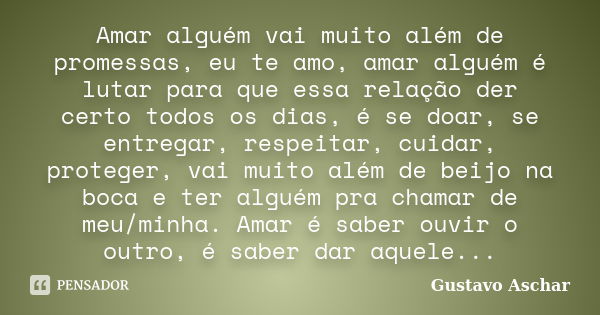 Amar alguém vai muito além de promessas, eu te amo, amar alguém é lutar para que essa relação der certo todos os dias, é se doar, se entregar, respeitar, cuidar, proteger, vai muito além de beijo na boca e ter alguém pra chamar de meu/minha. Amar é saber ouvir o outro, é saber dar aquele...

PENSADOR

Gustavo Aschar